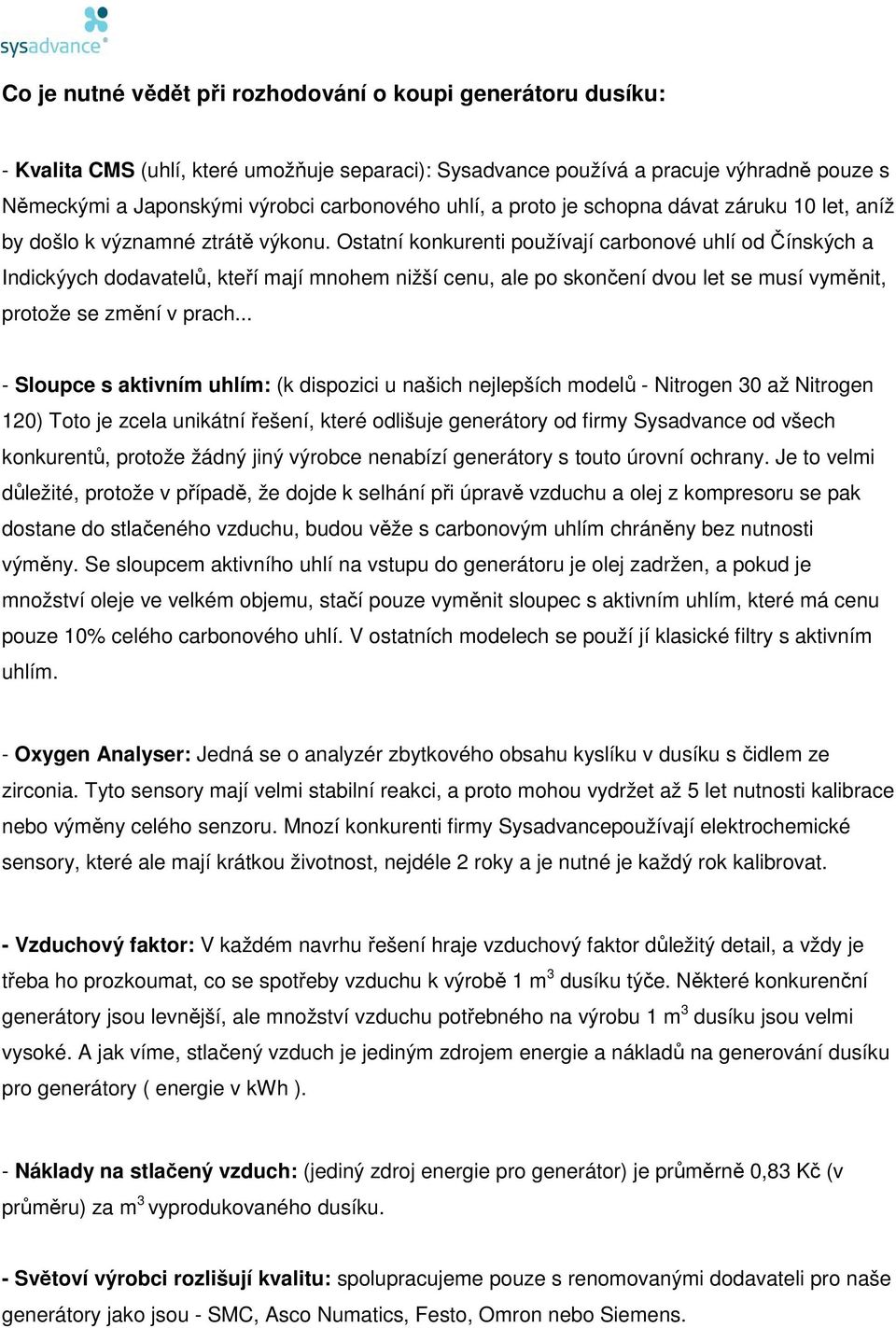 sysadvance®

Co je nutné vědět při rozhodování o koupi generátoru dusíku:

- Kvalita CMS (uhlí, které umožňuje separaci): Sysadvance používá a pracuje výhradně pouze s Německými a Japonskými výrobci carbonového uhlí, a proto je schopna dávat záruku 10 let, aníž by došlo k významné ztrátě výkonu. Ostatní konkurenti používají carbonové uhlí od Čínských a Indickýych dodavatelů, kteří mají mnohem nižší cenu, ale po skončení dvou let se musí vyměnit, protože se změní v prach...

- Sloupce s aktivním uhlím: (k dispozici u našich nejlepších modelů - Nitrogen 30 až Nitrogen 120) Toto je zcela unikátní řešení, které odlišuje generátory od firmy Sysadvance od všech konkurentů, protože žádný jiný výrobce nenabízí generátory s touto úrovní ochrany. Je to velmi důležité, protože v případě, že dojde k selhání při úpravě vzduchu a olej z kompresoru se pak dostane do stlačeného vzduchu, budou věže s carbonovým uhlím chráněny bez nutnosti výměny. Se sloupcem aktivního uhlí na vstupu do generátoru je olej zadržen, a pokud je množství oleje ve velkém objemu, stačí pouze vyměnit sloupec s aktivním uhlím, které má cenu pouze 10% celého carbonového uhlí. V ostatních modelech se použí jí klasické filtry s aktivním uhlím.

- Oxygen Analyser: Jedná se o analyzér zbytkového obsahu kyslíku v dusíku s čidlem ze zirconia. Tyto sensory mají velmi stabilní reakci, a proto mohou vydržet až 5 let nutnosti kalibrace nebo výměny celého senzoru. Mnozí konkurenti firmy Sysadvancepoužívají elektrochemické sensory, které ale mají krátkou životnost, nejdéle 2 roky a je nutné je každý rok kalibrovat.

- Vzduchový faktor: V každém navrhu řešení hraje vzduchový faktor důležitý detail, a vždy je třeba ho prozkoumat, co se spotřeby vzduchu k výrobě 1 m$^3$ dusíku týče. Některé konkurenční generátory jsou levnější, ale množství vzduchu potřebného na výrobu 1 m$^3$ dusíku jsou velmi vysoké. A jak víme, stlačený vzduch je jediným zdrojem energie a nákladů na generování dusíku pro generátory ( energie v kWh ).

- Náklady na stlačený vzduch: (jediný zdroj energie pro generátor) je průměrně 0,83 Kč (v průměru) za m$^3$ vyprodukovaného dusíku.

- Světoví výrobci rozlišují kvalitu: spolupracujeme pouze s renomovanými dodavateli pro naše generátory jako jsou - SMC, Asco Numatics, Festo, Omron nebo Siemens.